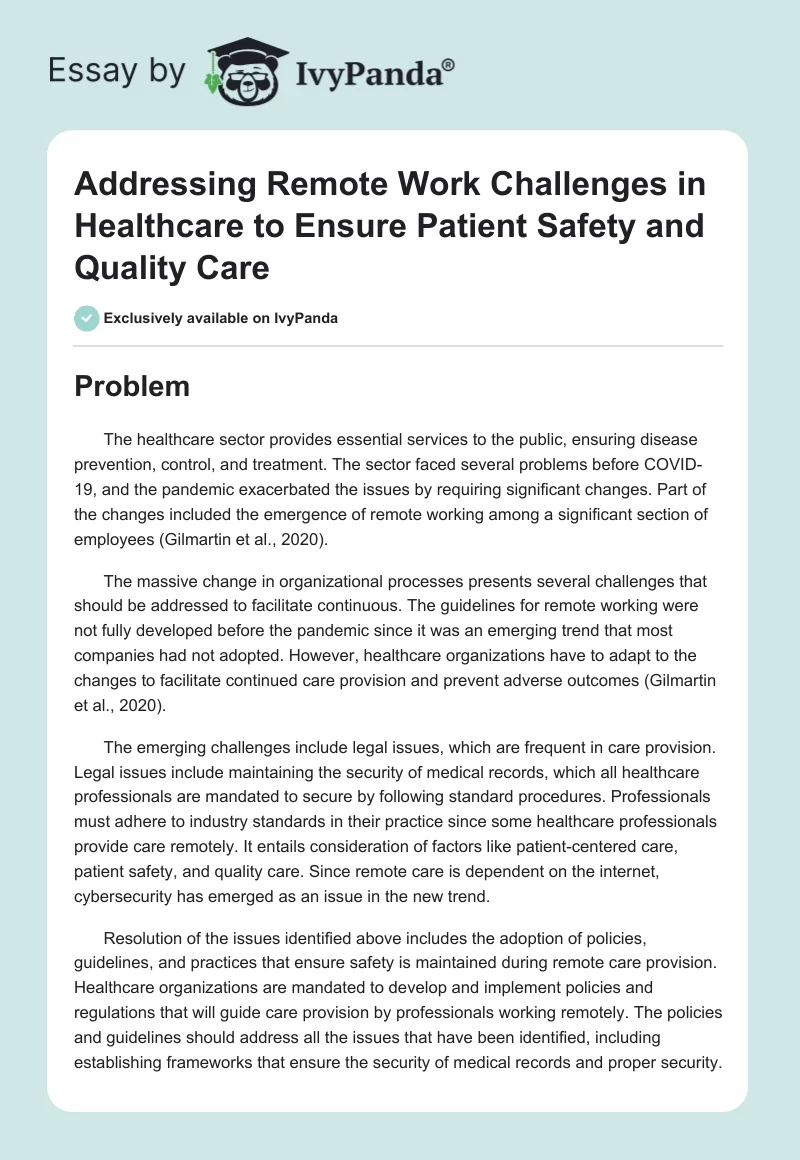 Essay by IvyPanda®

Addressing Remote Work Challenges in Healthcare to Ensure Patient Safety and Quality Care

Exclusively available on IvyPanda

Problem

The healthcare sector provides essential services to the public, ensuring disease prevention, control, and treatment. The sector faced several problems before COVID-19, and the pandemic exacerbated the issues by requiring significant changes. Part of the changes included the emergence of remote working among a significant section of employees (Gilmartin et al., 2020).

The massive change in organizational processes presents several challenges that should be addressed to facilitate continuous. The guidelines for remote working were not fully developed before the pandemic since it was an emerging trend that most companies had not adopted. However, healthcare organizations have to adapt to the changes to facilitate continued care provision and prevent adverse outcomes (Gilmartin et al., 2020).

The emerging challenges include legal issues, which are frequent in care provision. Legal issues include maintaining the security of medical records, which all healthcare professionals are mandated to secure by following standard procedures. Professionals must adhere to industry standards in their practice since some healthcare professionals provide care remotely. It entails consideration of factors like patient-centered care, patient safety, and quality care. Since remote care is dependent on the internet, cybersecurity has emerged as an issue in the new trend.

Resolution of the issues identified above includes the adoption of policies, guidelines, and practices that ensure safety is maintained during remote care provision. Healthcare organizations are mandated to develop and implement policies and regulations that will guide care provision by professionals working remotely. The policies and guidelines should address all the issues that have been identified, including establishing frameworks that ensure the security of medical records and proper security.